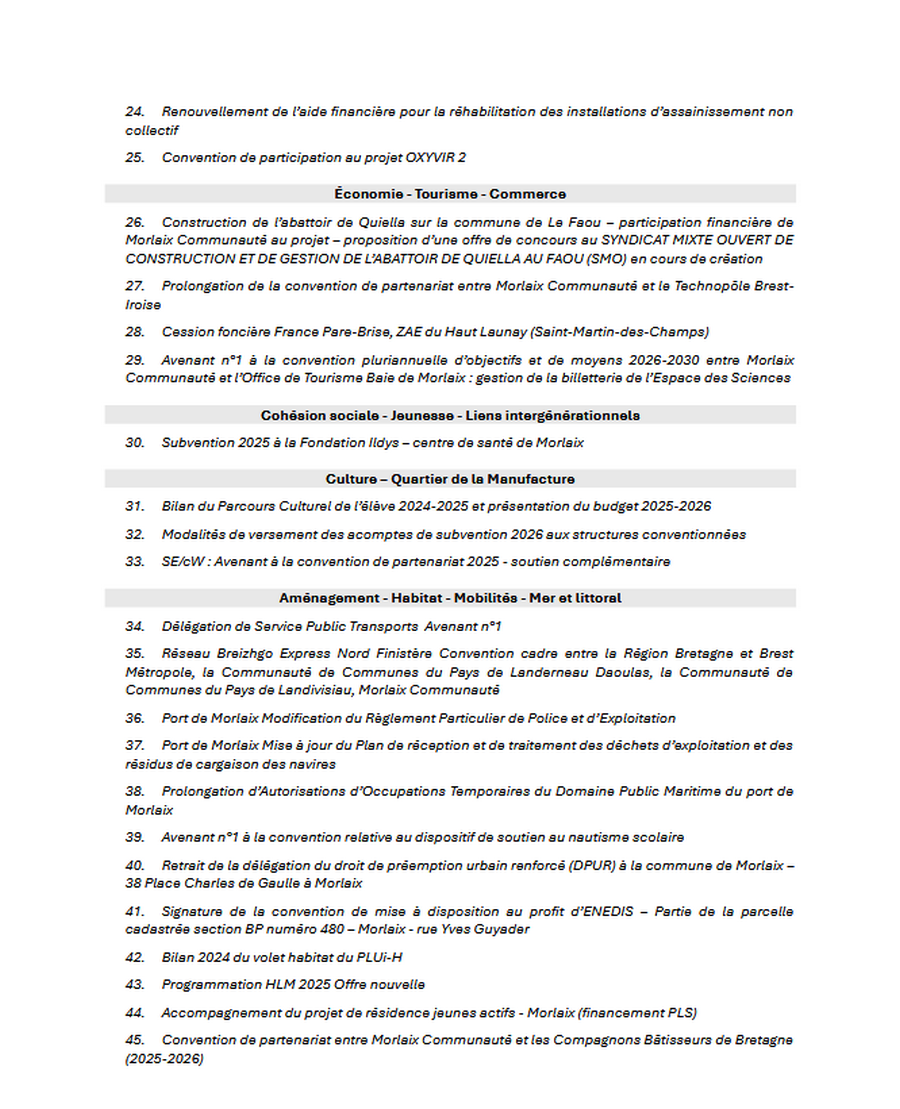 24. Renouvellement de l'aide financière pour la réhabilitation des installations d'assainissement non collectif

25. Convention de participation au projet OXYVIR 2

Économie - Tourisme - Commerce

26. Construction de l'abattoir de Quiella sur la commune de Le Faou – participation financière de Morlaix Communauté au projet – proposition d'une offre de concours au SYNDICAT MIXTE OUVERT DE CONSTRUCTION ET DE GESTION DE L'ABATTOIR DE QUIELLA AU FAOU (SMO) en cours de création

27. Prolongation de la convention de partenariat entre Morlaix Communauté et le Technopôle Brest-Iroise

28. Cession foncière France Pare-Brise, ZAE du Haut Launay (Saint-Martin-des-Champs)

29. Avenant n°1 à la convention pluriannuelle d'objectifs et de moyens 2026-2030 entre Morlaix Communauté et l'Office de Tourisme Baie de Morlaix : gestion de la billetterie de l'Espace des Sciences

Cohésion sociale - Jeunesse - Liens intergénérationnels

30. Subvention 2025 à la Fondation Ildys – centre de santé de Morlaix

Culture – Quartier de la Manufacture

31. Bilan du Parcours Culturel de l'élève 2024-2025 et présentation du budget 2025-2026

32. Modalités de versement des acomptes de subvention 2026 aux structures conventionnées

33. SE/cW : Avenant à la convention de partenariat 2025 - soutien complémentaire

Aménagement - Habitat - Mobilités - Mer et littoral

34. Délégation de Service Public Transports Avenant n°1

35. Réseau Breizhgo Express Nord Finistère Convention cadre entre la Région Bretagne et Brest Métropole, la Communauté de Communes du Pays de Landerneau Daoulas, la Communauté de Communes du Pays de Landivisiau, Morlaix Communauté

36. Port de Morlaix Modification du Règlement Particulier de Police et d'Exploitation

37. Port de Morlaix Mise à jour du Plan de réception et de traitement des déchets d'exploitation et des résidus de cargaison des navires

38. Prolongation d'Autorisations d'Occupations Temporaires du Domaine Public Maritime du port de Morlaix

39. Avenant n°1 à la convention relative au dispositif de soutien au nautisme scolaire

40. Retrait de la délégation du droit de préemption urbain renforcé (DPUR) à la commune de Morlaix – 38 Place Charles de Gaulle à Morlaix

41. Signature de la convention de mise à disposition au profit d'ENEDIS – Partie de la parcelle cadastrée section BP numéro 480 – Morlaix - rue Yves Guyader

42. Bilan 2024 du volet habitat du PLUi-H

43. Programmation HLM 2025 Offre nouvelle

44. Accompagnement du projet de résidence jeunes actifs - Morlaix (financement PLS)

45. Convention de partenariat entre Morlaix Communauté et les Compagnons Bâtisseurs de Bretagne (2025-2026)